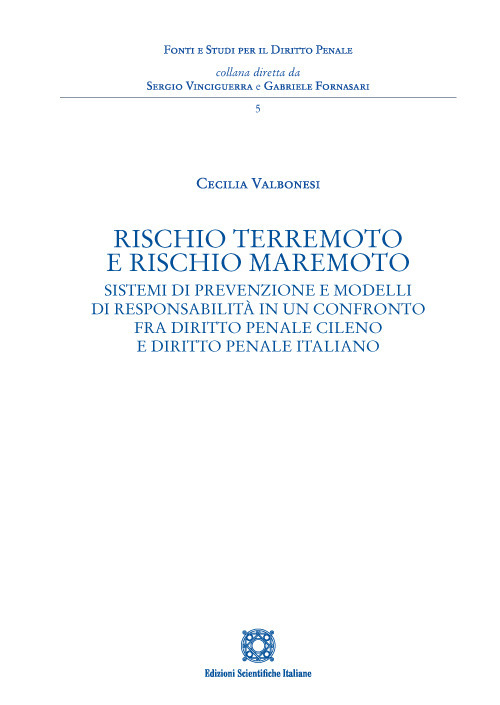 Fonti e Studi per il Diritto Penale
collana diretta da
Sergio Vinciguerra e Gabriele Fornasari
5

Cecilia Valbonesi

RISCHIO TERREMOTO
E RISCHIO MAREMOTO
SISTEMI DI PREVENZIONE E MODELLI
DI RESPONSABILITÀ IN UN CONFRONTO
FRA DIRITTO PENALE CILENO
E DIRITTO PENALE ITALIANO

Edizioni Scientifiche Italiane